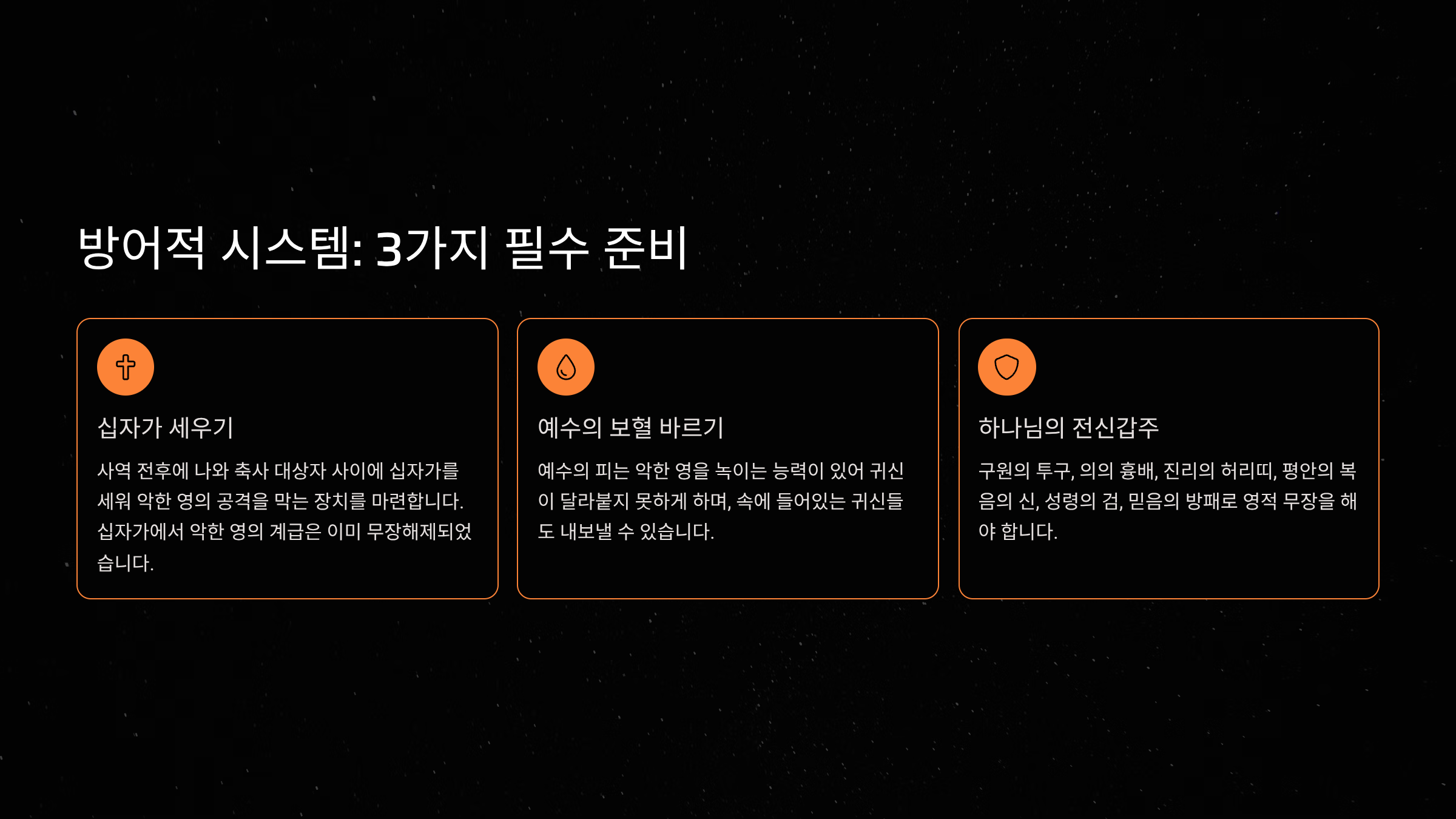 방어적 시스템: 3가지 필수 준비

십자가 세우기

사역 전후에 나와 축사 대상자 사이에 십자가를 세워 악한 영의 공격을 막는 장치를 마련합니다. 십자가에서 악한 영의 계급은 이미 무장해제되었습니다.

예수의 보혈 바르기

예수의 피는 악한 영을 녹이는 능력이 있어 귀신이 달라붙지 못하게 하며, 속에 들어있는 귀신들도 내보낼 수 있습니다.

하나님의 전신갑주

구원의 투구, 의의 흉배, 진리의 허리띠, 평안의 복음의 신, 성령의 검, 믿음의 방패로 영적 무장을 해야 합니다.